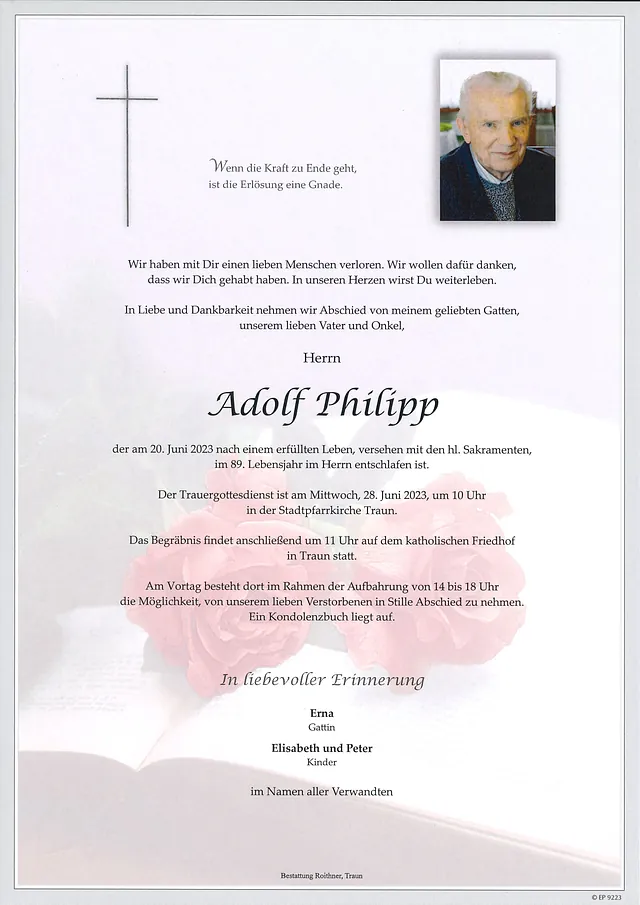 Wenn die Kraft zu Ende geht,
ist die Erlösung eine Gnade.

Wir haben mit Dir einen lieben Menschen verloren. Wir wollen dafür danken, dass wir Dich gehabt haben. In unseren Herzen wirst Du weiterleben.

In Liebe und Dankbarkeit nehmen wir Abschied von meinem geliebten Gatten, unserem lieben Vater und Onkel,

Herrn

Adolf Philipp

der am 20. Juni 2023 nach einem erfüllten Leben, versehen mit den hl. Sakramenten, im 89. Lebensjahr im Herrn entschlafen ist.

Der Trauergottesdienst ist am Mittwoch, 28. Juni 2023, um 10 Uhr in der Stadtpfarrkirche Traun.

Das Begräbnis findet anschließend um 11 Uhr auf dem katholischen Friedhof in Traun statt.

Am Vortag besteht dort im Rahmen der Aufbahrung von 14 bis 18 Uhr die Möglichkeit, von unserem lieben Verstorbenen in Stille Abschied zu nehmen. Ein Kondolenzbuch liegt auf.

In liebevoller Erinnerung

Erna
Gattin

Elisabeth und Peter
Kinder

im Namen aller Verwandten

Bestattung Roithner, Traun

© EP 9223